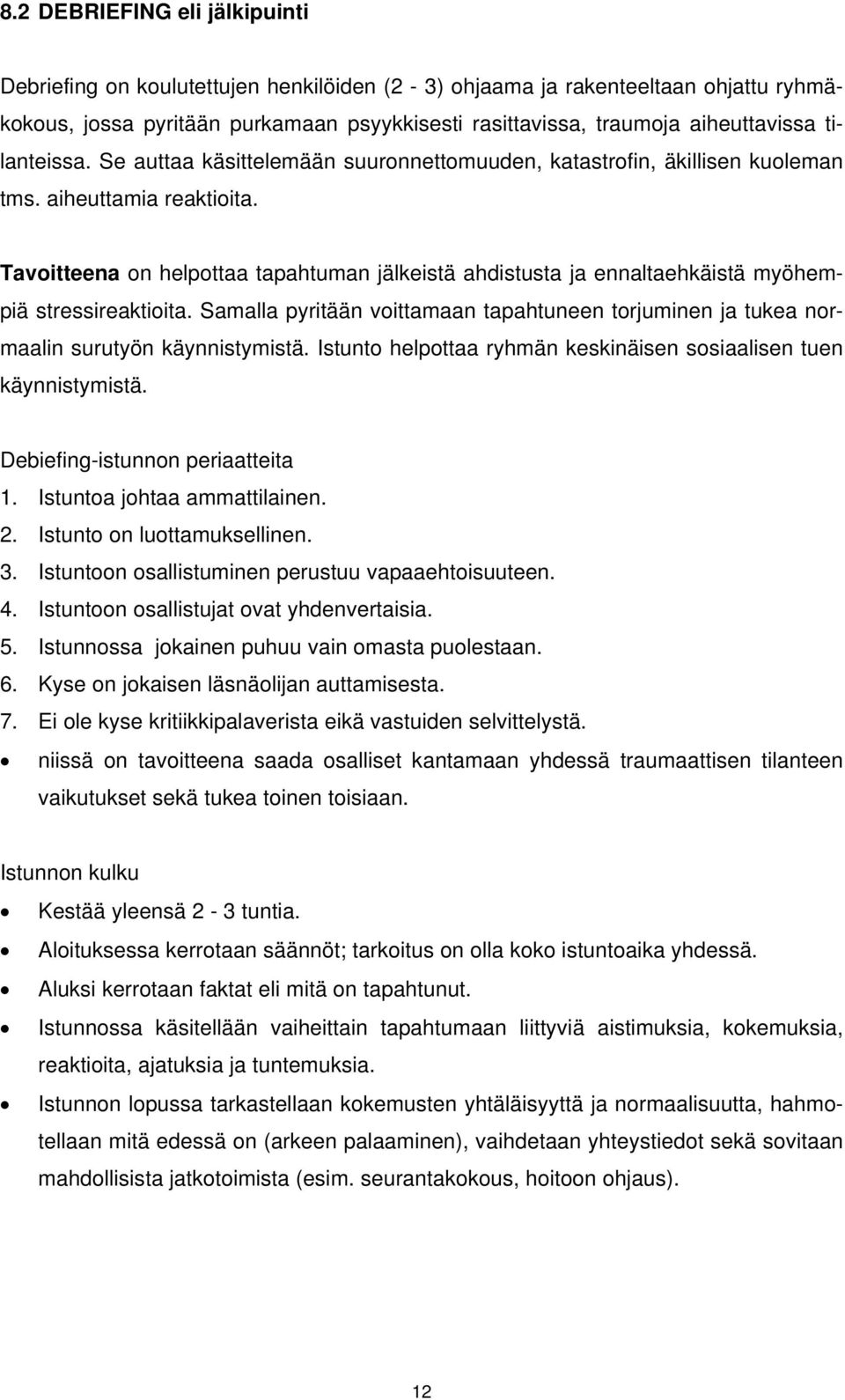 8.2 DEBRIEFING eli jälkipuinti

Debriefing on koulutettujen henkilöiden (2 - 3) ohjaama ja rakenteeltaan ohjattu ryhmäkokous, jossa pyritään purkamaan psyykkisesti rasittavissa, traumoja aiheuttavissa tilanteissa. Se auttaa käsittelemään suuronnettomuuden, katastrofin, äkillisen kuoleman tms. aiheuttamia reaktioita.

Tavoitteena on helpottaa tapahtuman jälkeistä ahdistusta ja ennaltaehkäistä myöhempiä stressireaktioita. Samalla pyritään voittamaan tapahtuneen torjuminen ja tukea normaalin surutyön käynnistymistä. Istunto helpottaa ryhmän keskinäisen sosiaalisen tuen käynnistymistä.

Debiefing-istunnon periaatteita
1. Istuntoa johtaa ammattilainen.
2. Istunto on luottamuksellinen.
3. Istuntoon osallistuminen perustuu vapaaehtoisuuteen.
4. Istuntoon osallistujat ovat yhdenvertaisia.
5. Istunnossa jokainen puhuu vain omasta puolestaan.
6. Kyse on jokaisen läsnäolijan auttamisesta.
7. Ei ole kyse kritiikkipalaverista eikä vastuiden selvittelystä.
• niissä on tavoitteena saada osalliset kantamaan yhdessä traumaattisen tilanteen vaikutukset sekä tukea toinen toisiaan.

Istunnon kulku
• Kestää yleensä 2 - 3 tuntia.
• Aloituksessa kerrotaan säännöt; tarkoitus on olla koko istuntoaika yhdessä.
• Aluksi kerrotaan faktat eli mitä on tapahtunut.
• Istunnossa käsitellään vaiheittain tapahtumaan liittyviä aistimuksia, kokemuksia, reaktioita, ajatuksia ja tuntemuksia.
• Istunnon lopussa tarkastellaan kokemusten yhtäläisyyttä ja normaalisuutta, hahmotellaan mitä edessä on (arkeen palaaminen), vaihdetaan yhteystiedot sekä sovitaan mahdollisista jatkotoimista (esim. seurantakokous, hoitoon ohjaus).

12